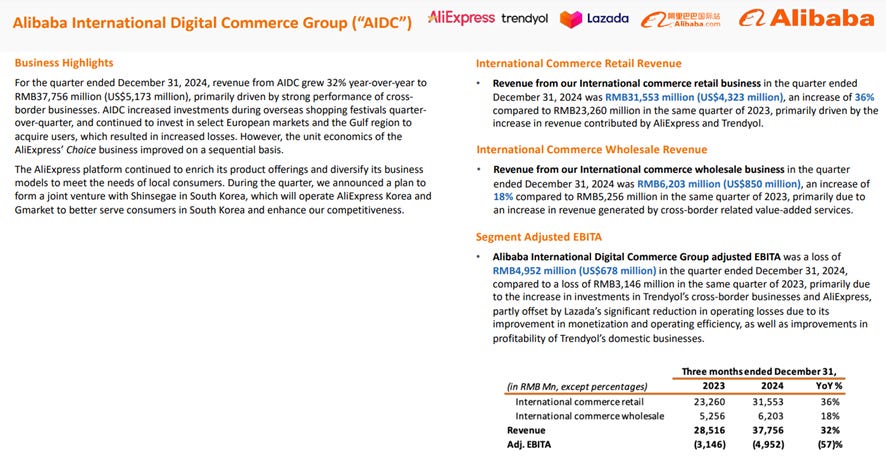 Alibaba International Digital Commerce Group ("AIDC")

AliExpress trendyol Lazada 阿里巴巴国际站 Alibaba.com Alibaba

Business Highlights

For the quarter ended December 31, 2024, revenue from AIDC grew 32% year-over-year to RMB37,756 million (US$5,173 million), primarily driven by strong performance of cross-border businesses. AIDC increased investments during overseas shopping festivals quarter-over-quarter, and continued to invest in select European markets and the Gulf region to acquire users, which resulted in increased losses. However, the unit economics of the AliExpress' Choice business improved on a sequential basis.

The AliExpress platform continued to enrich its product offerings and diversify its business models to meet the needs of local consumers. During the quarter, we announced a plan to form a joint venture with Shinsegae in South Korea, which will operate AliExpress Korea and Gmarket to better serve consumers in South Korea and enhance our competitiveness.

International Commerce Retail Revenue

• Revenue from our International commerce retail business in the quarter ended December 31, 2024 was RMB31,553 million (US$4,323 million), an increase of 36% compared to RMB23,260 million in the same quarter of 2023, primarily driven by the increase in revenue contributed by AliExpress and Trendyol.

International Commerce Wholesale Revenue

• Revenue from our International commerce wholesale business in the quarter ended December 31, 2024 was RMB6,203 million (US$850 million), an increase of 18% compared to RMB5,256 million in the same quarter of 2023, primarily due to an increase in revenue generated by cross-border related value-added services.

Segment Adjusted EBITA

• Alibaba International Digital Commerce Group adjusted EBITA was a loss of RMB4,952 million (US$678 million) in the quarter ended December 31, 2024, compared to a loss of RMB3,146 million in the same quarter of 2023, primarily due to the increase in investments in Trendyol's cross-border businesses and AliExpress, partly offset by Lazada's significant reduction in operating losses due to its improvement in monetization and operating efficiency, as well as improvements in profitability of Trendyol's domestic businesses.

| | Three months ended December 31, | | |
|---|---|---|---|
| (in RMB Mn, except percentages) | 2023 | 2024 | YoY % |
| International commerce retail | 23,260 | 31,553 | 36% |
| International commerce wholesale | 5,256 | 6,203 | 18% |
| Revenue | 28,516 | 37,756 | 32% |
| Adj. EBITA | (3,146) | (4,952) | (57)% |